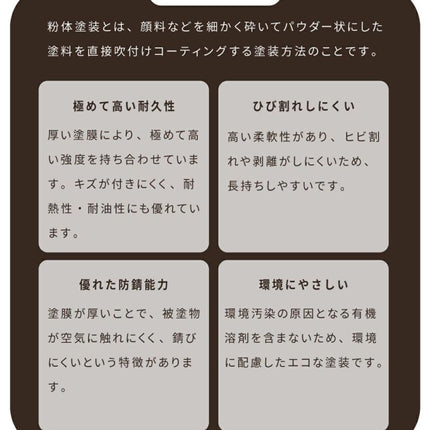 粉体塗装とは、顔料などを細かく砕いてパウダー状にした塗料を直接吹付けコーティングする塗装方法のことです。

極めて高い耐久性

厚い塗膜により、極めて高い強度を持ち合わせています。キズが付きにくく、耐熱性・耐油性にも優れています。

ひび割れしにくい

高い柔軟性があり、ヒビ割れや剥離がしにくいため、長持ちしやすいです。

優れた防錆能力

塗膜が厚いことで、被塗物が空気に触れにくく、錆びにくいという特徴があります。

環境にやさしい

環境汚染の原因となる有機溶剤を含まないため、環境に配慮したエコな塗装です。